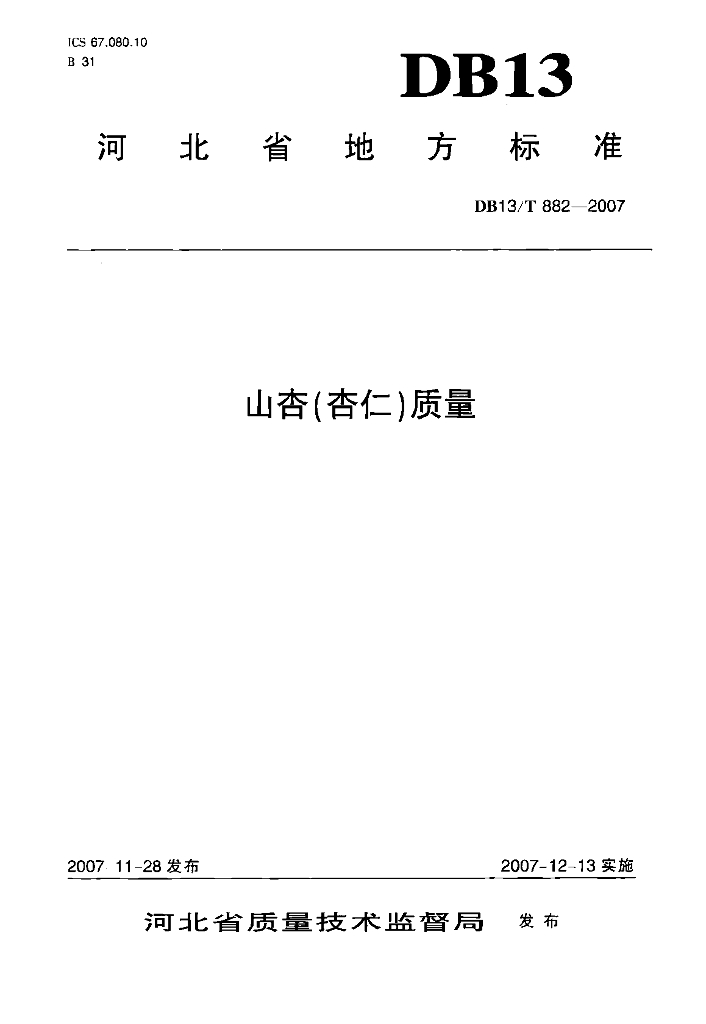 ICS 67.080.10
B 31

DB13

河北省地方标准

DB13/T 882—2007

山杏(杏仁)质量

2007-11-28发布

2007-12-13实施

河北省质量技术监督局 发布